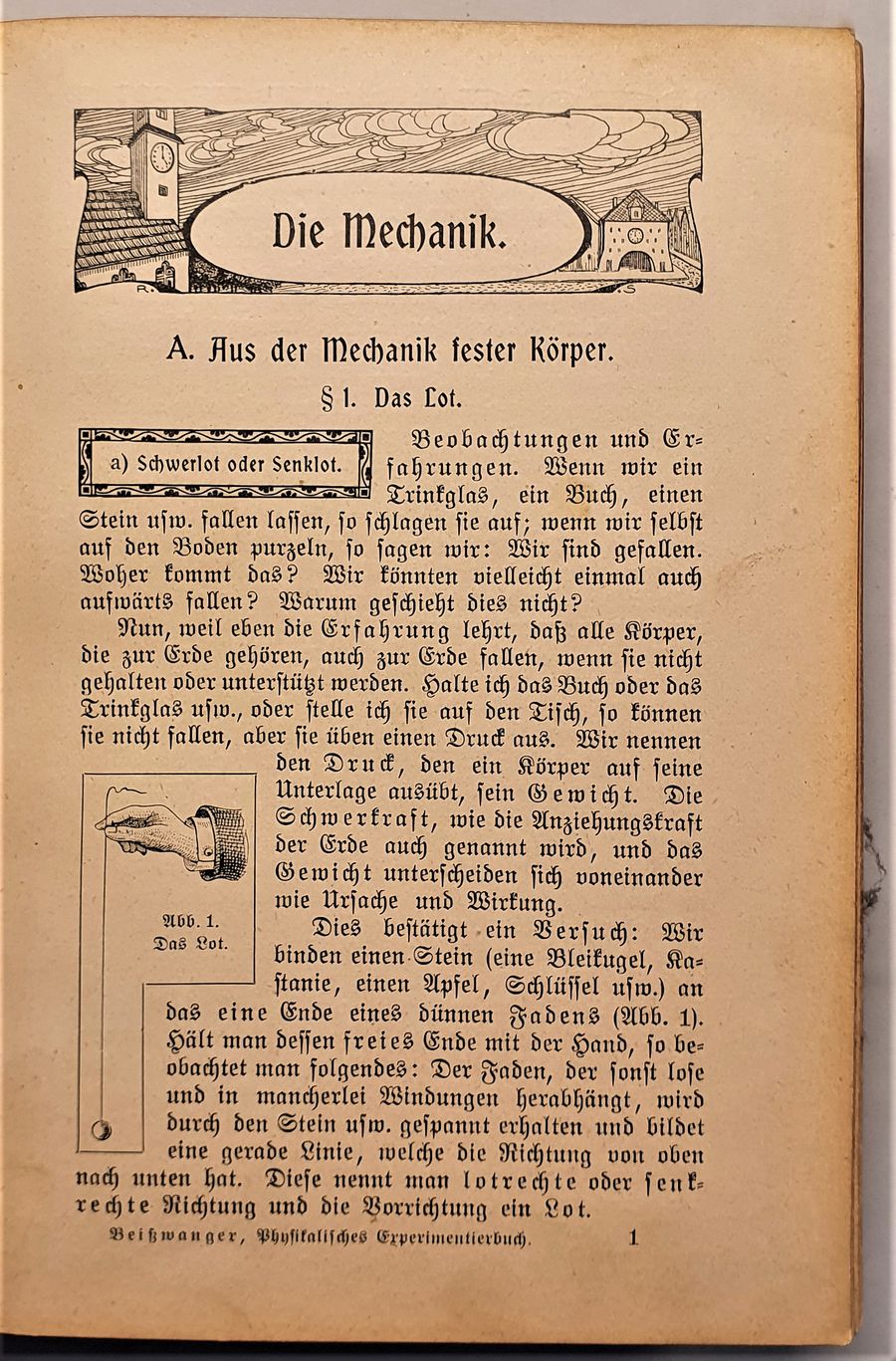 Die Mechanik.

A. Aus der Mechanik fester Körper.

§ 1. Das Lot.

a) Schwerlot oder Senklot.

Beobachtungen und Erfahrungen. Wenn wir ein Trinkglas, ein Buch, einen Stein usw. fallen lassen, so schlagen sie auf; wenn wir selbst auf den Boden purzeln, so sagen wir: Wir sind gefallen. Woher kommt das? Wir könnten vielleicht einmal auch aufwärts fallen? Warum geschieht dies nicht?

Nun, weil eben die Erfahrung lehrt, daß alle Körper, die zur Erde gehören, auch zur Erde fallen, wenn sie nicht gehalten oder unterstützt werden. Halte ich das Buch oder das Trinkglas usw., oder stelle ich sie auf den Tisch, so können sie nicht fallen, aber sie üben einen Druck aus. Wir nennen den Druck, den ein Körper auf seine Unterlage ausübt, sein Gewicht. Die Schwerkraft, wie die Anziehungskraft der Erde auch genannt wird, und das Gewicht unterscheiden sich voneinander wie Ursache und Wirkung.

Abb. 1. Das Lot.

Dies bestätigt ein Versuch: Wir binden einen Stein (eine Bleikugel, Kastanie, einen Apfel, Schlüssel usw.) an das eine Ende eines dünnen Fadens (Abb. 1). Hält man dessen freies Ende mit der Hand, so beobachtet man folgendes: Der Faden, der sonst lose und in mancherlei Windungen herabhängt, wird durch den Stein usw. gespannt erhalten und bildet eine gerade Linie, welche die Richtung von oben nach unten hat. Diese nennt man lotrechte oder senkrechte Richtung und die Vorrichtung ein Lot.

Beißwanger, Physikalisches Experimentierbuch. 1